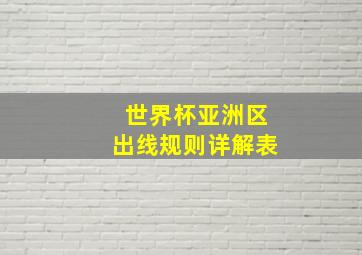 世界杯亚洲区
出线规则详解表